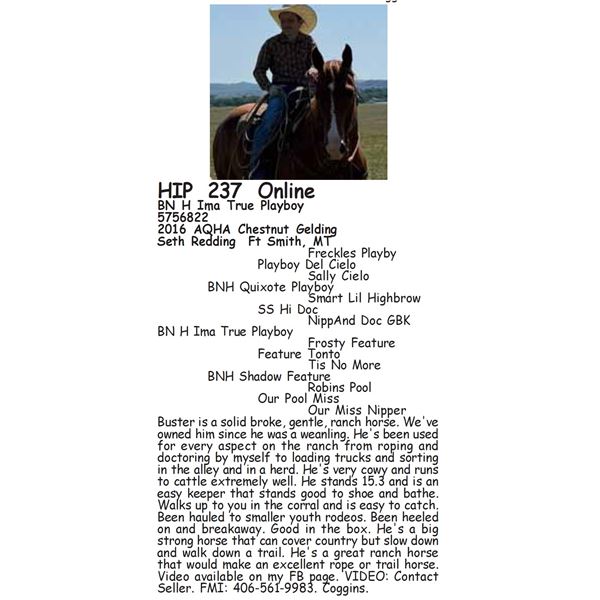 HIP 237 Online
BN H Ima True Playboy
5756822
2016 AQHA Chestnut Gelding
Seth Redding Ft Smith, MT

Freckles Playby
Playboy Del Cielo
Sally Cielo
BNH Quixote Playboy
Smart Lil Highbrow
SS Hi Doc
NippAnd Doc GBK
BN H Ima True Playboy
Frosty Feature
Feature Tonto
Tis No More
BNH Shadow Feature
Robins Pool
Our Pool Miss
Our Miss Nipper

Buster is a solid broke, gentle, ranch horse. We've owned him since he was a weanling. He's been used for every aspect on the ranch from roping and doctoring by myself to loading trucks and sorting in the alley and in a herd. He's very cowy and runs to cattle extremely well. He stands 15.3 and is an easy keeper that stands good to shoe and bathe. Walks up to you in the corral and is easy to catch. Been hauled to smaller youth rodeos. Been heeled on and breakaway. Good in the box. He's a big strong horse that can cover country but slow down and walk down a trail. He's a great ranch horse that would make an excellent rope or trail horse. Video available on my FB page. VIDEO: Contact Seller. FMI: 406-561-9983. Coggins.